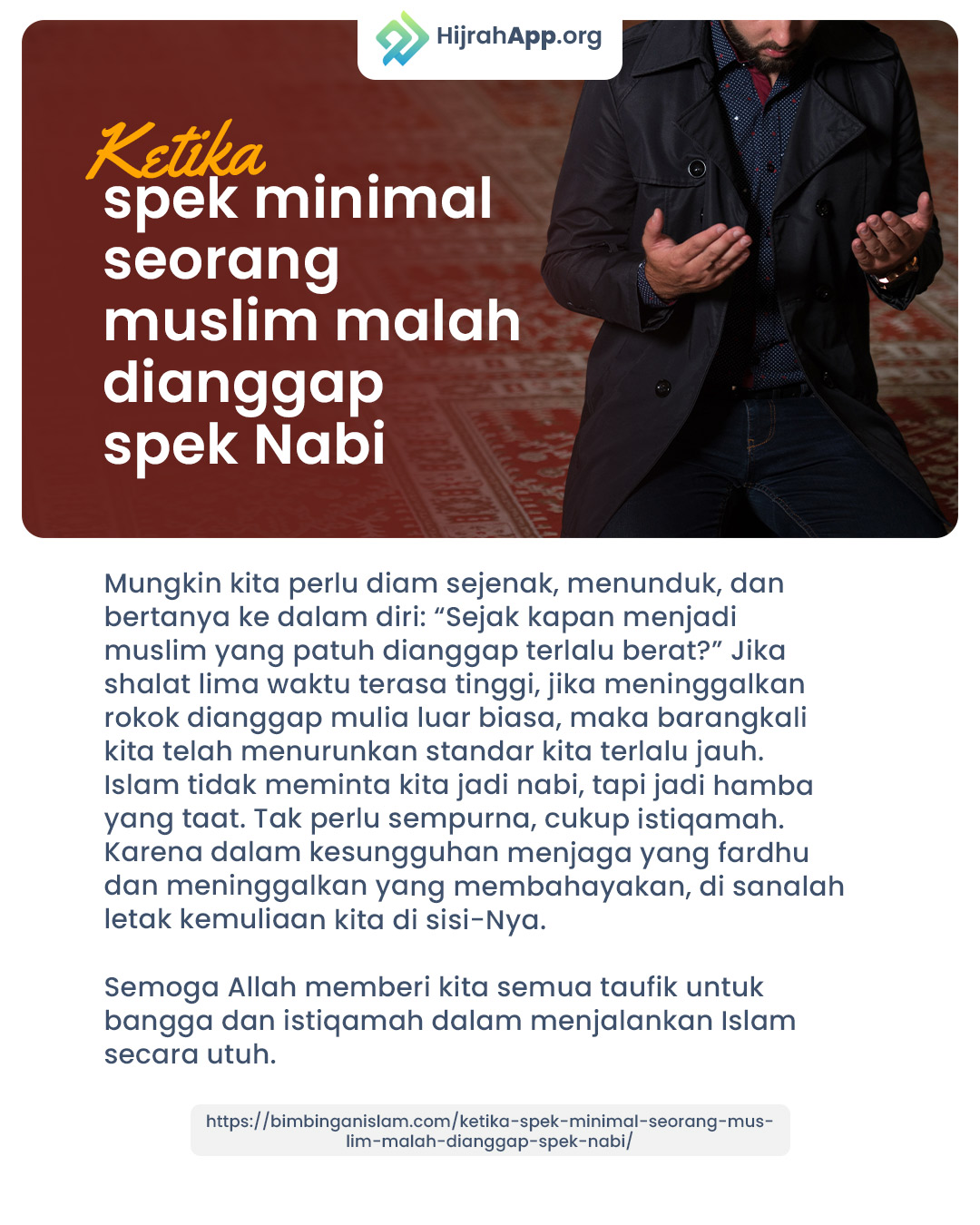 HijrahApp.org

Ketika
spek minimal seorang muslim malah dianggap spek Nabi

Mungkin kita perlu diam sejenak, menunduk, dan bertanya ke dalam diri: "Sejak kapan menjadi muslim yang patuh dianggap terlalu berat?" Jika shalat lima waktu terasa tinggi, jika meninggalkan rokok dianggap mulia luar biasa, maka barangkali kita telah menurunkan standar kita terlalu jauh. Islam tidak meminta kita jadi nabi, tapi jadi hamba yang taat. Tak perlu sempurna, cukup istiqamah. Karena dalam kesungguhan menjaga yang fardhu dan meninggalkan yang membahayakan, di sanalah letak kemuliaan kita di sisi-Nya.

Semoga Allah memberi kita semua taufik untuk bangga dan istiqamah dalam menjalankan Islam secara utuh.

https://bimbinganislam.com/ketika-spek-minimal-seorang-muslim-malah-dianggap-spek-nabi/